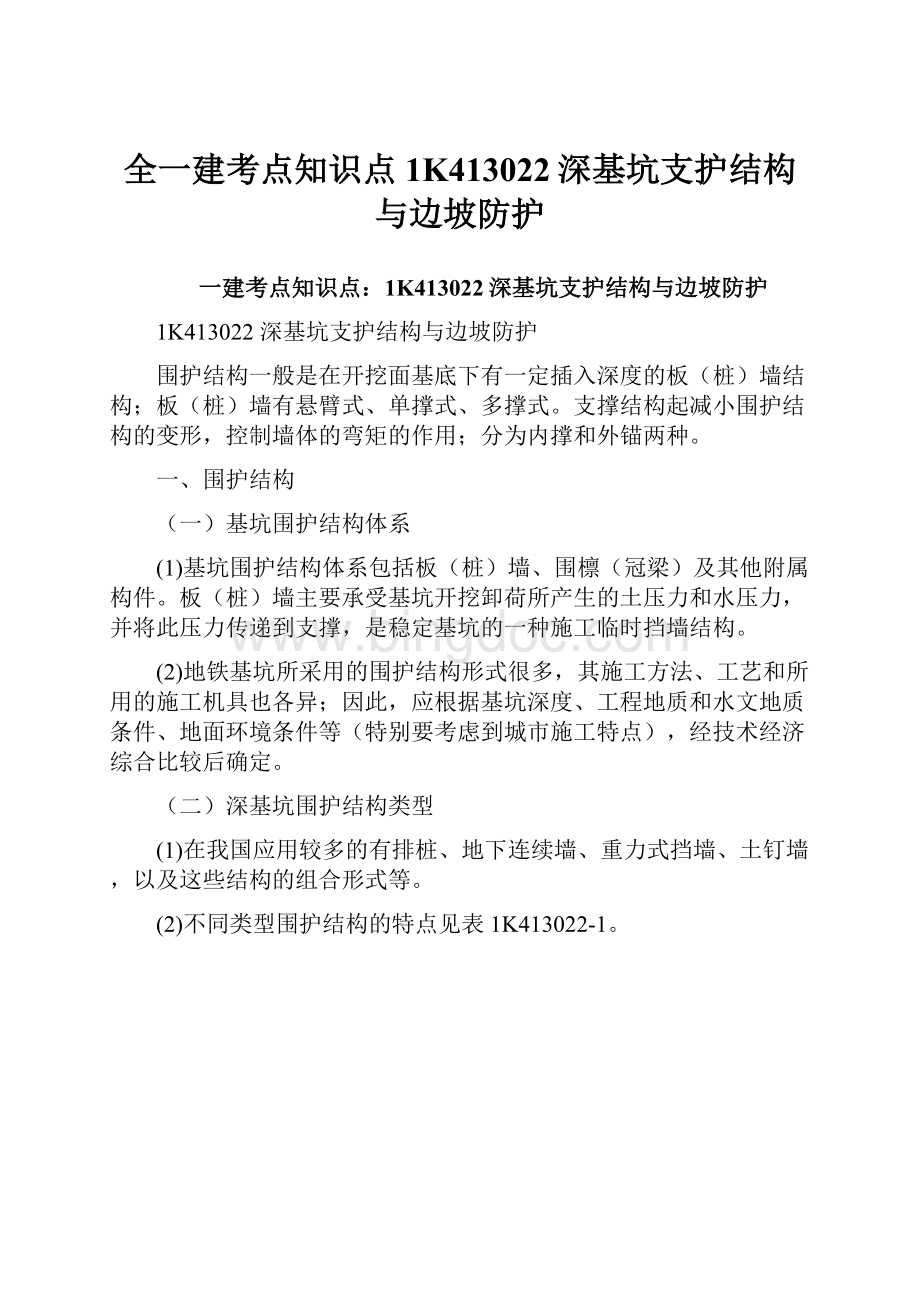 全一建考点知识点 1K413022 深基坑支护结构与边坡防护

一建考点知识点：1K413022 深基坑支护结构与边坡防护

1K413022 深基坑支护结构与边坡防护

围护结构一般是在开挖面基底下有一定插入深度的板（桩）墙结构；板（桩）墙有悬臂式、单撑式、多撑式。支撑结构起减小围护结构的变形，控制墙体的弯矩的作用；分为内撑和外锚两种。

一、围护结构

（一）基坑围护结构体系

(1)基坑围护结构体系包括板（桩）墙、围檩（冠梁）及其他附属构件。板（桩）墙主要承受基坑开挖卸荷所产生的土压力和水压力，并将此压力传递到支撑，是稳定基坑的一种施工临时挡墙结构。

(2)地铁基坑所采用的围护结构形式很多，其施工方法、工艺和所用的施工机具也各异；因此，应根据基坑深度、工程地质和水文地质条件、地面环境条件等（特别要考虑到城市施工特点），经技术经济综合比较后确定。

（二）深基坑围护结构类型

(1)在我国应用较多的有排桩、地下连续墙、重力式挡墙、土钉墙，以及这些结构的组合形式等。

(2)不同类型围护结构的特点见表 1K413022-1。

www.bingdoc.com